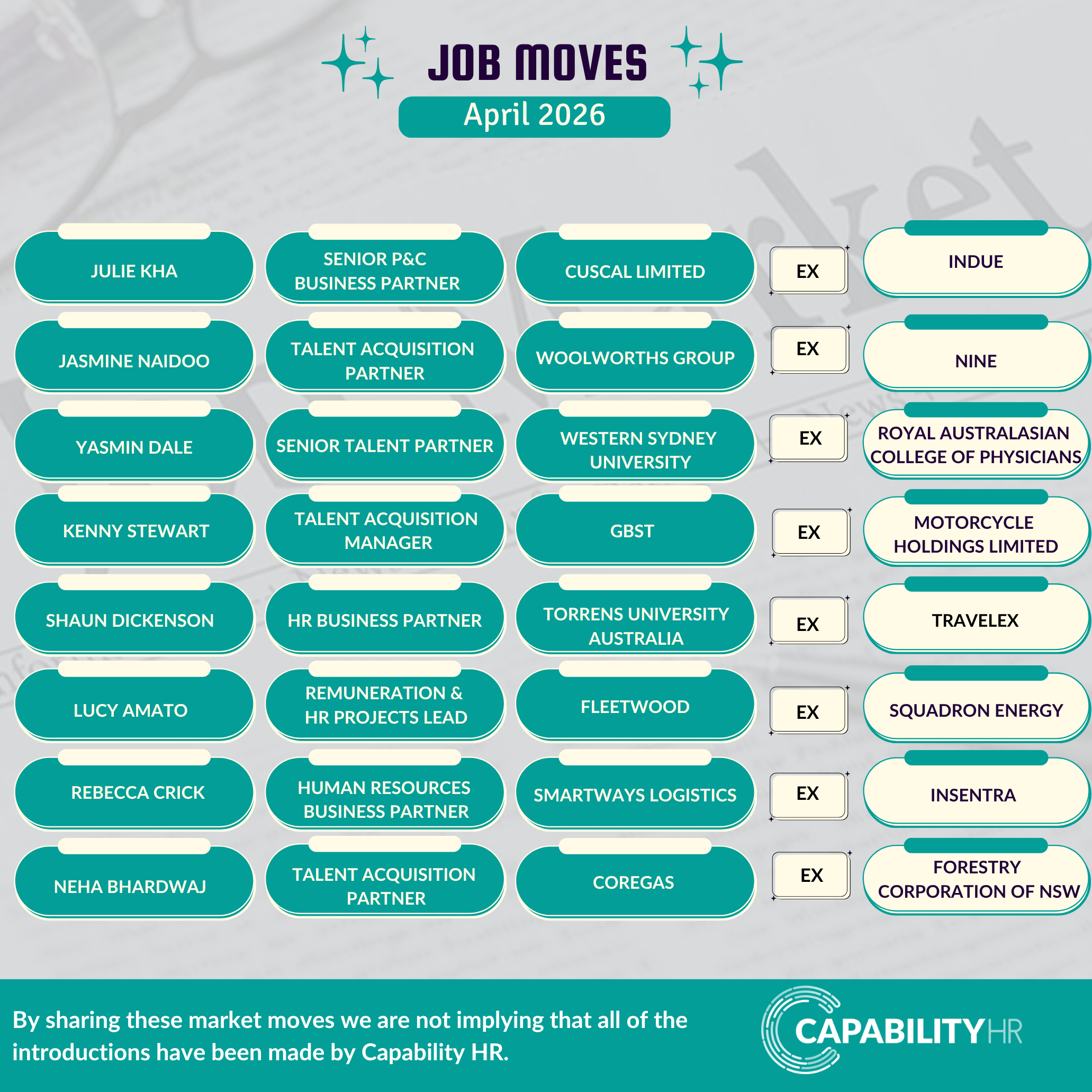 JOB MOVES

April 2026

| | | | | |
|---|---|---|---|---|
| JULIE KHA | SENIOR P&C BUSINESS PARTNER | CUSCAL LIMITED | EX | INDUE |
| JASMINE NAIDOO | TALENT ACQUISITION PARTNER | WOOLWORTHS GROUP | EX | NINE |
| YASMIN DALE | SENIOR TALENT PARTNER | WESTERN SYDNEY UNIVERSITY | EX | ROYAL AUSTRALASIAN COLLEGE OF PHYSICIANS |
| KENNY STEWART | TALENT ACQUISITION MANAGER | GBST | EX | MOTORCYCLE HOLDINGS LIMITED |
| SHAUN DICKENSON | HR BUSINESS PARTNER | TORRENS UNIVERSITY AUSTRALIA | EX | TRAVELEX |
| LUCY AMATO | REMUNERATION & HR PROJECTS LEAD | FLEETWOOD | EX | SQUADRON ENERGY |
| REBECCA CRICK | HUMAN RESOURCES BUSINESS PARTNER | SMARTWAYS LOGISTICS | EX | INSENTRA |
| NEHA BHARDWAJ | TALENT ACQUISITION PARTNER | COREGAS | EX | FORESTRY CORPORATION OF NSW |

By sharing these market moves we are not implying that all of the introductions have been made by Capability HR.

CAPABILITYHR